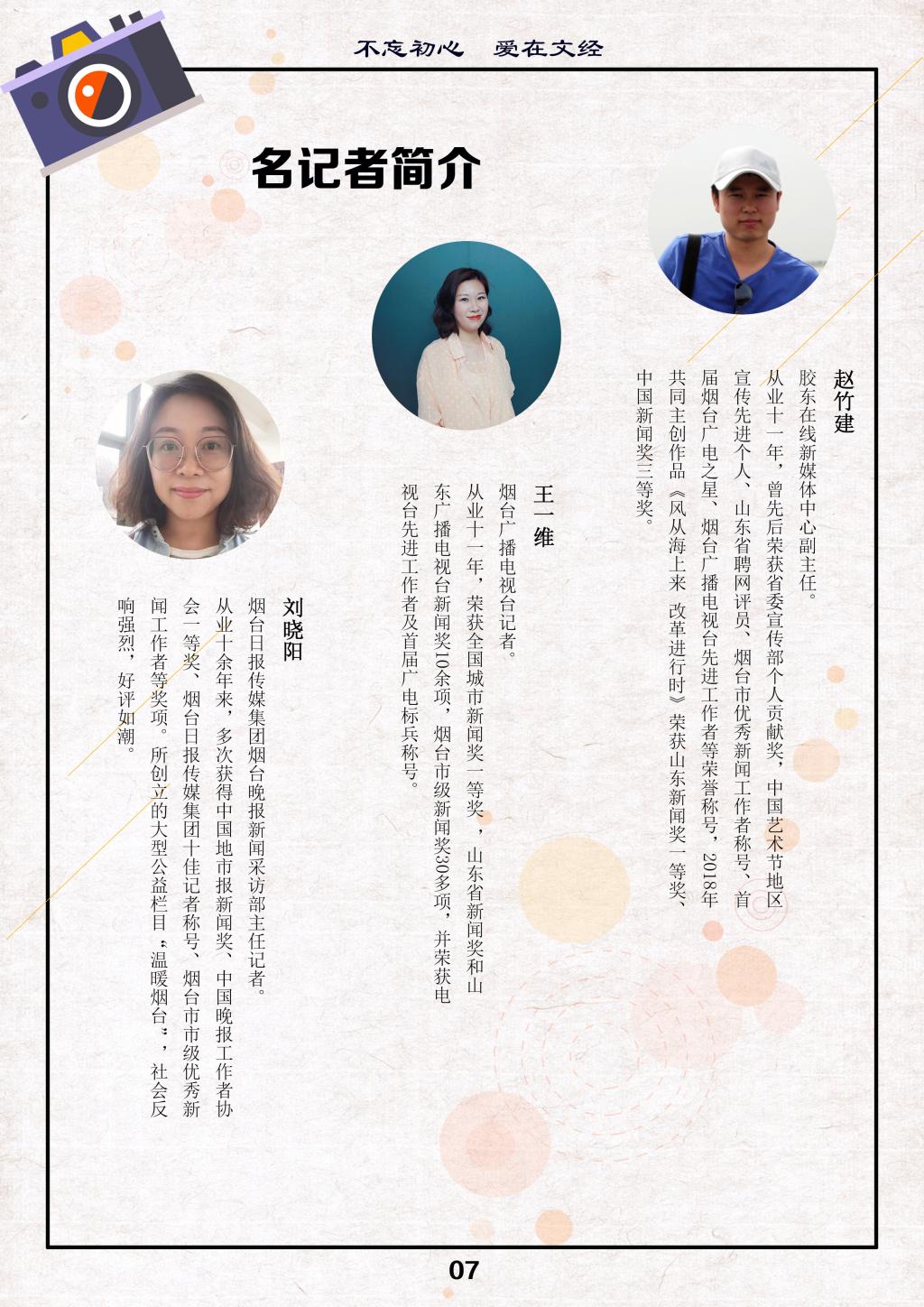 不忘初心　爱在文经

名记者简介

赵竹建

胶东在线新媒体中心副主任。

从业十一年，曾先后荣获省委宣传部个人贡献奖，中国艺术节地区宣传先进个人、山东省聘网评员、烟台市优秀新闻工作者称号、首届烟台广电之星、烟台广播电视台先进工作者等荣誉称号，2018年共同主创作品《风从海上来 改革进行时》荣获山东新闻奖一等奖、中国新闻奖三等奖。

王一维

烟台广播电视台记者。

从业十一年，荣获全国城市新闻奖一等奖，山东省新闻奖和山东广播电视台新闻奖10余项，烟台市级新闻奖30多项，并荣获电视台先进工作者及首届广电标兵称号。

刘晓阳

烟台日报传媒集团烟台晚报新闻采访部主任记者。

从业十余年来，多次获得中国地市报新闻奖、中国晚报工作者协会一等奖、烟台日报传媒集团十佳记者称号、烟台市市级优秀新闻工作者等奖项。所创立的大型公益栏目“温暖烟台”，社会反响强烈，好评如潮。

07